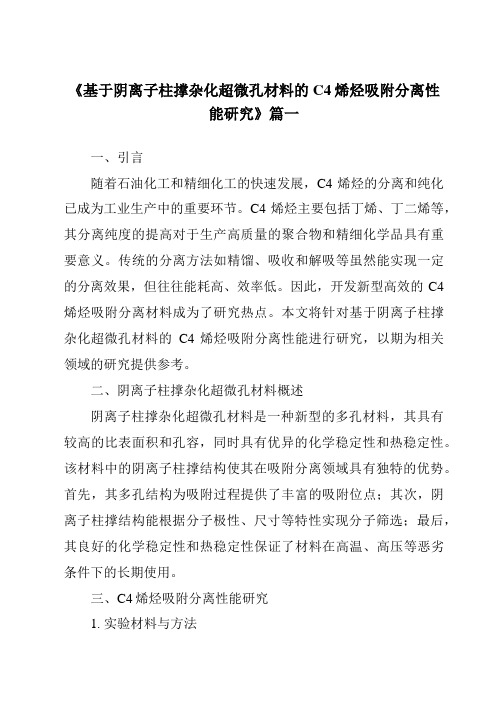 《基于阴离子柱撑杂化超微孔材料的 C4 烯烃吸附分离性能研究》篇一

一、引言

随着石油化工和精细化工的快速发展，C4 烯烃的分离和纯化已成为工业生产中的重要环节。C4 烯烃主要包括丁烯、丁二烯等，其分离纯度的提高对于生产高质量的聚合物和精细化学品具有重要意义。传统的分离方法如精馏、吸收和解吸等虽然能实现一定的分离效果，但往往能耗高、效率低。因此，开发新型高效的 C4 烯烃吸附分离材料成为了研究热点。本文将针对基于阴离子柱撑杂化超微孔材料的 C4 烯烃吸附分离性能进行研究，以期为相关领域的研究提供参考。

二、阴离子柱撑杂化超微孔材料概述

阴离子柱撑杂化超微孔材料是一种新型的多孔材料，其具有较高的比表面积和孔容，同时具有优异的化学稳定性和热稳定性。该材料中的阴离子柱撑结构使其在吸附分离领域具有独特的优势。首先，其多孔结构为吸附过程提供了丰富的吸附位点；其次，阴离子柱撑结构能根据分子极性、尺寸等特性实现分子筛选；最后，其良好的化学稳定性和热稳定性保证了材料在高温、高压等恶劣条件下的长期使用。

三、C4 烯烃吸附分离性能研究

1. 实验材料与方法